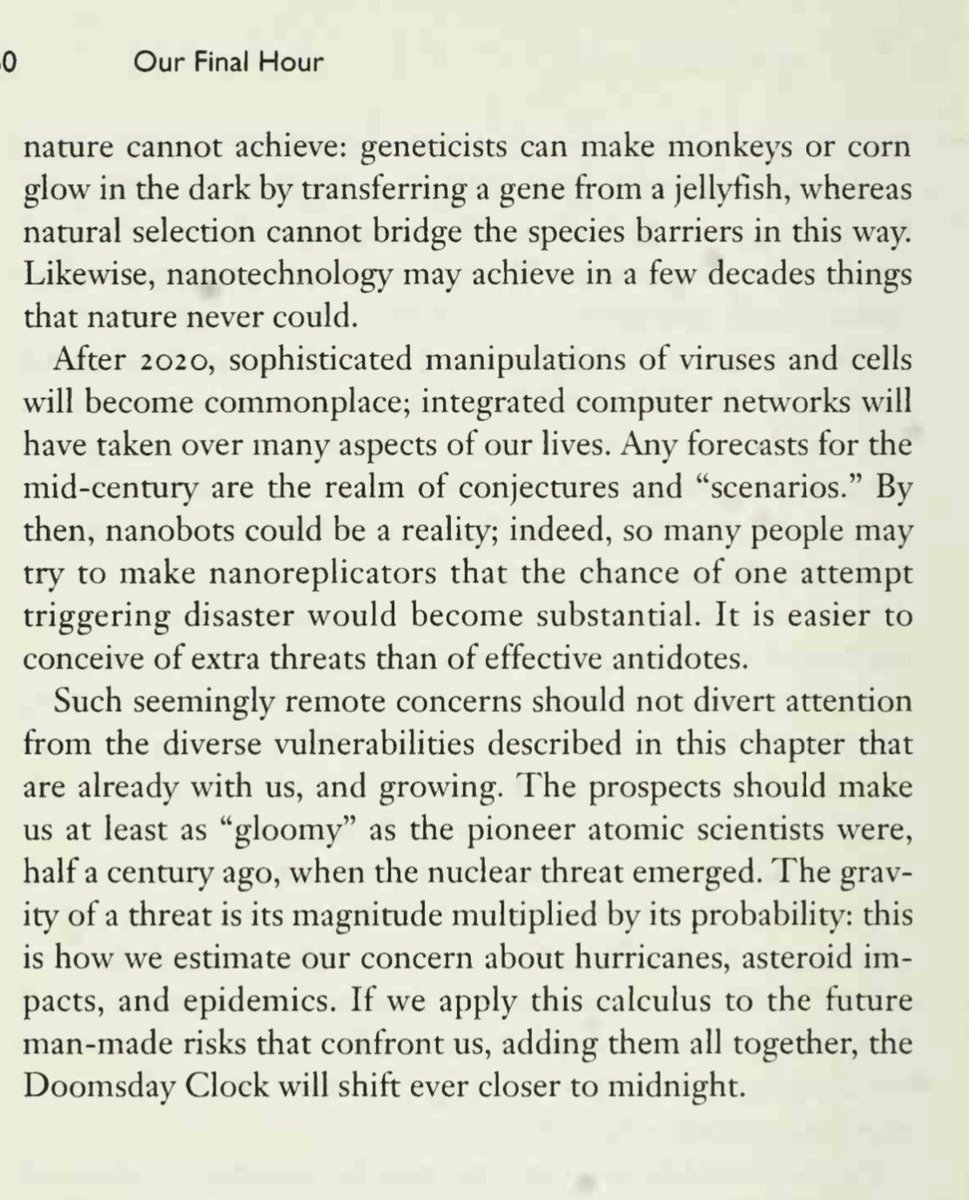 0 Our Final Hour

nature cannot achieve: geneticists can make monkeys or corn glow in the dark by transferring a gene from a jellyfish, whereas natural selection cannot bridge the species barriers in this way. Likewise, nanotechnology may achieve in a few decades things that nature never could.

After 2020, sophisticated manipulations of viruses and cells will become commonplace; integrated computer networks will have taken over many aspects of our lives. Any forecasts for the mid-century are the realm of conjectures and "scenarios." By then, nanobots could be a reality; indeed, so many people may try to make nanoreplicators that the chance of one attempt triggering disaster would become substantial. It is easier to conceive of extra threats than of effective antidotes.

Such seemingly remote concerns should not divert attention from the diverse vulnerabilities described in this chapter that are already with us, and growing. The prospects should make us at least as "gloomy" as the pioneer atomic scientists were, half a century ago, when the nuclear threat emerged. The gravity of a threat is its magnitude multiplied by its probability: this is how we estimate our concern about hurricanes, asteroid impacts, and epidemics. If we apply this calculus to the future man-made risks that confront us, adding them all together, the Doomsday Clock will shift ever closer to midnight.